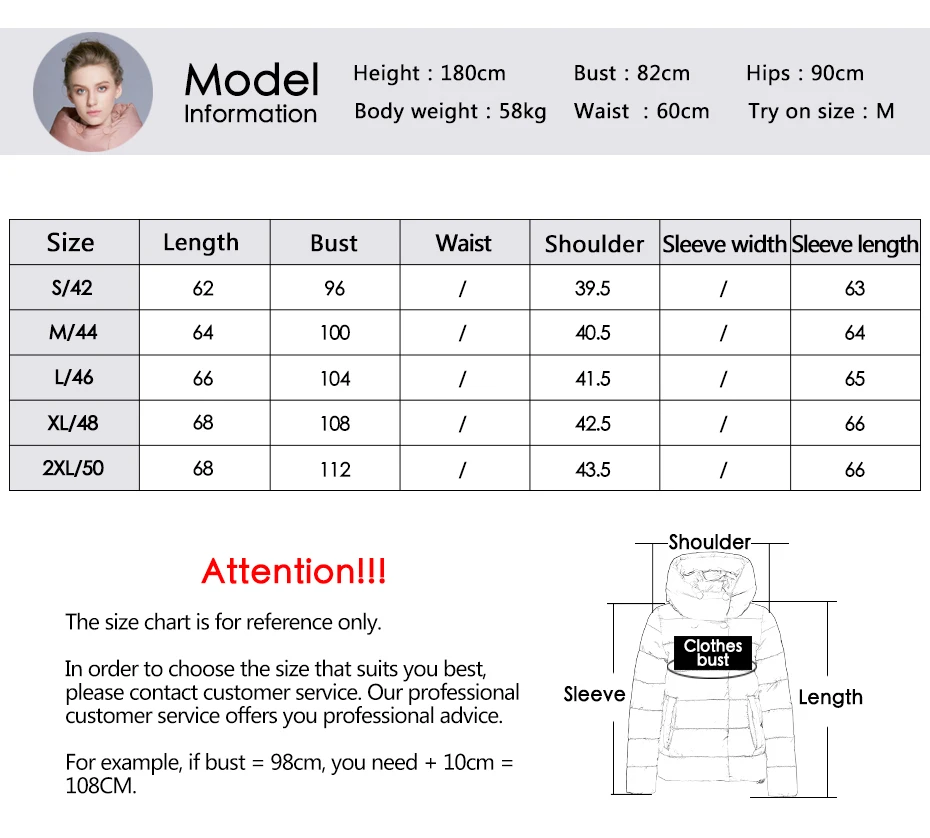 Model Information

Height : 180cm
Body weight : 58kg
Bust : 82cm
Waist : 60cm
Hips : 90cm
Try on size : M

| Size | Length | Bust | Waist | Shoulder | Sleeve width | Sleeve length |
|---|---|---|---|---|---|---|
| S/42 | 62 | 96 | / | 39.5 | / | 63 |
| M/44 | 64 | 100 | / | 40.5 | / | 64 |
| L/46 | 66 | 104 | / | 41.5 | / | 65 |
| XL/48 | 68 | 108 | / | 42.5 | / | 66 |
| 2XL/50 | 68 | 112 | / | 43.5 | / | 66 |

Attention!!!

The size chart is for reference only.

In order to choose the size that suits you best, please contact customer service. Our professional customer service offers you professional advice.

For example, if bust = 98cm, you need + 10cm = 108CM.

Shoulder
Clothes bust
Sleeve
Length